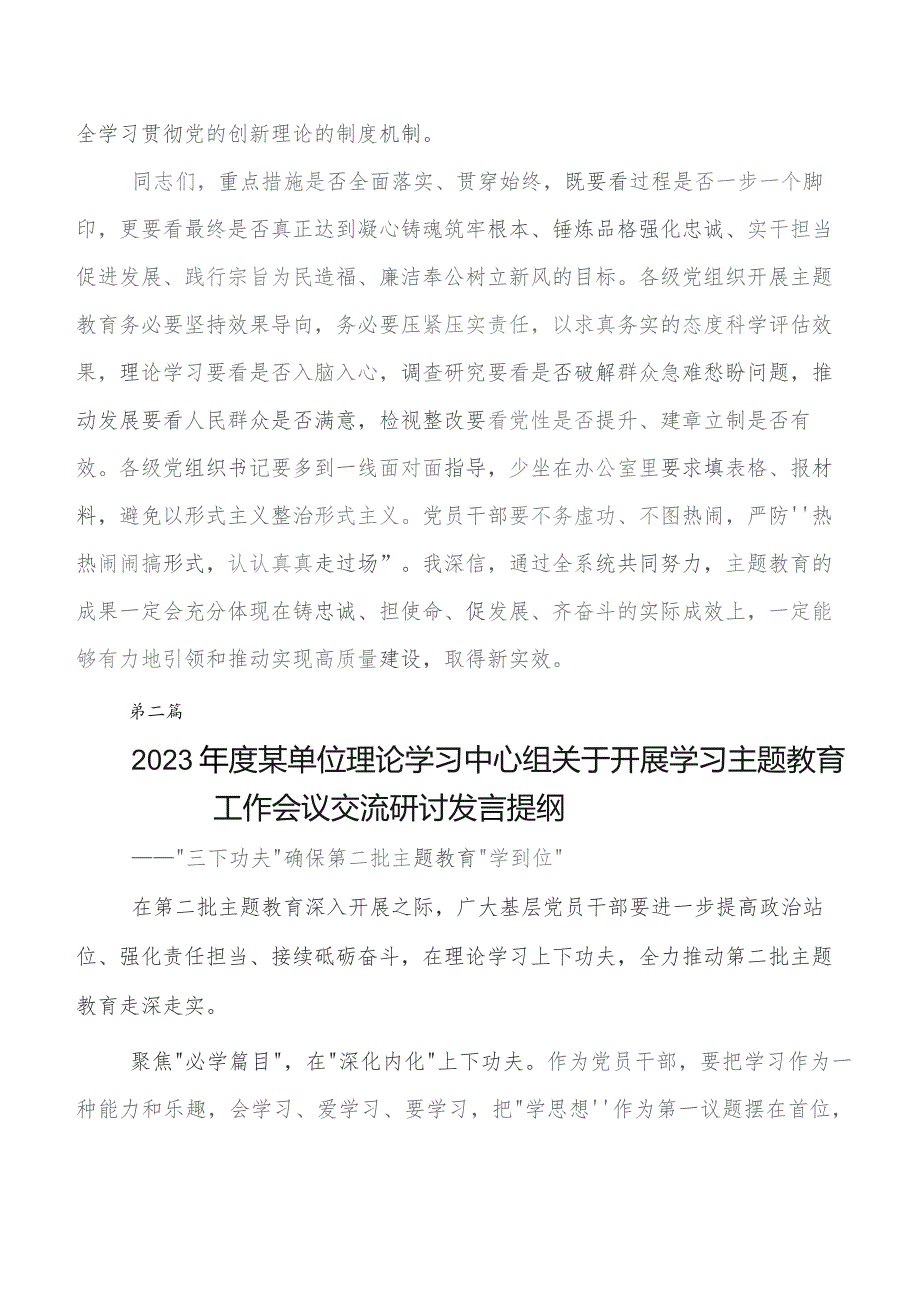 全学习贯彻党的创新理论的制度机制。

同志们，重点措施是否全面落实、贯穿始终，既要看过程是否一步一个脚印，更要看最终是否真正达到凝心铸魂筑牢根本、锤炼品格强化忠诚、实干担当促进发展、践行宗旨为民造福、廉洁奉公树立新风的目标。各级党组织开展主题教育务必要坚持效果导向，务必要压紧压实责任，以求真务实的态度科学评估效果，理论学习要看是否入脑入心，调查研究要看是否破解群众急难愁盼问题，推动发展要看人民群众是否满意，检视整改要看党性是否提升、建章立制是否有效。各级党组织书记要多到一线面对面指导，少坐在办公室里要求填表格、报材料，避免以形式主义整治形式主义。党员干部要不务虚功、不图热闹，严防''热热闹闹搞形式，认认真真走过场”。我深信，通过全系统共同努力，主题教育的成果一定会充分体现在铸忠诚、担使命、促发展、齐奋斗的实际成效上，一定能够有力地引领和推动实现高质量建设，取得新实效。

第二篇

2023年度某单位理论学习中心组关于开展学习主题教育工作会议交流研讨发言提纲

——"三下功夫"确保第二批主题教育"学到位"

在第二批主题教育深入开展之际，广大基层党员干部要进一步提高政治站位、强化责任担当、接续砥砺奋斗，在理论学习上下功夫，全力推动第二批主题教育走深走实。

聚焦"必学篇目"，在"深化内化"上下功夫。作为党员干部，要把学习作为一种能力和乐趣，会学习、爱学习、要学习，把"学思想''作为第一议题摆在首位，